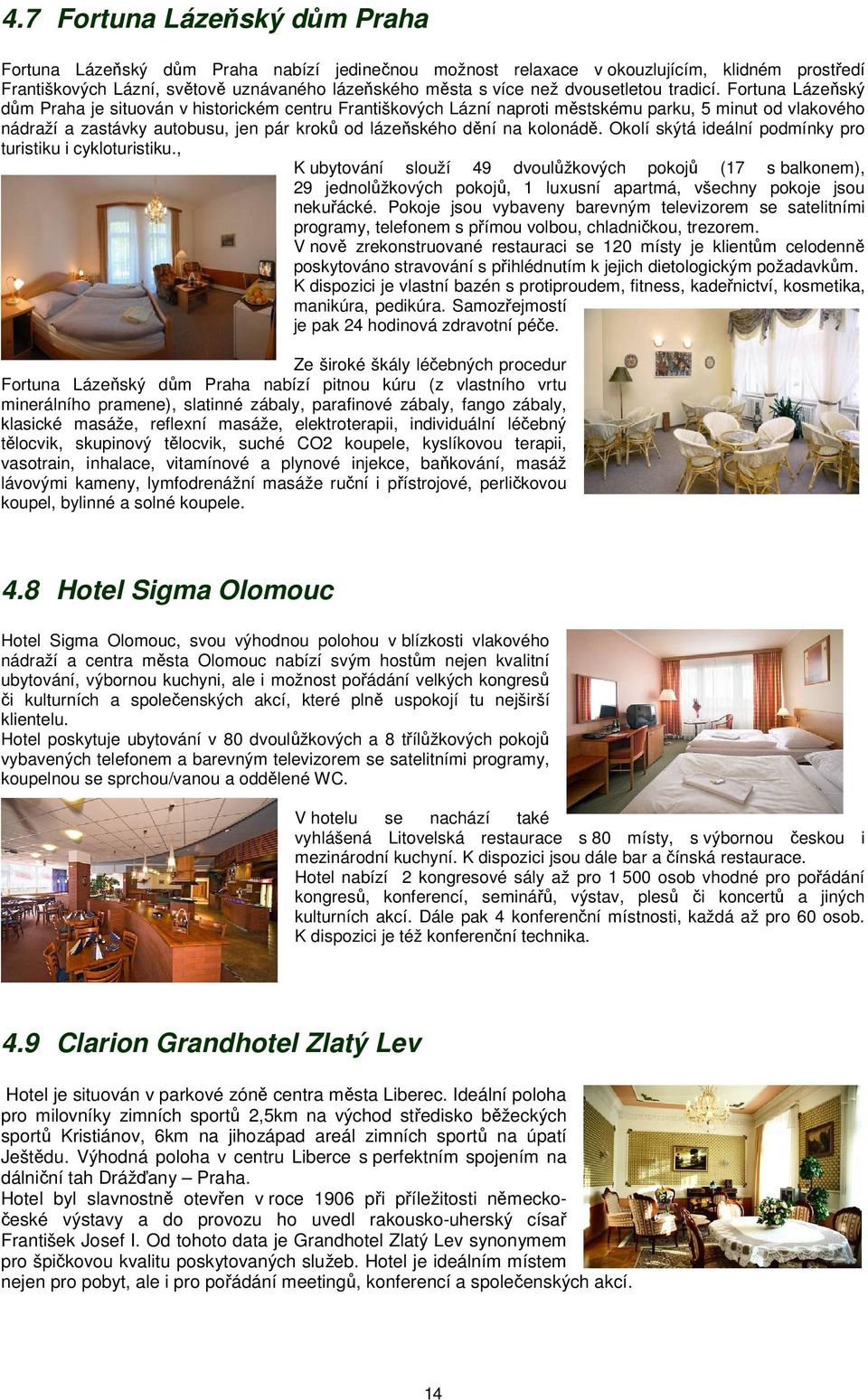 4.7 Fortuna Lázeňský dům Praha

Fortuna Lázeňský dům Praha nabízí jedinečnou možnost relaxace v okouzlujícím, klidném prostředí Františkových Lázní, světově uznávaného lázeňského města s více než dvousetletou tradicí. Fortuna Lázeňský dům Praha je situován v historickém centru Františkových Lázní naproti městskému parku, 5 minut od vlakového nádraží a zastávky autobusu, jen pár kroků od lázeňského dění na kolonádě. Okolí skýtá ideální podmínky pro turistiku i cykloturistiku.,

K ubytování slouží 49 dvoulůžkových pokojů (17 s balkonem), 29 jednolůžkových pokojů, 1 luxusní apartmá, všechny pokoje jsou nekuřácké. Pokoje jsou vybaveny barevným televizorem se satelitními programy, telefonem s přímou volbou, chladničkou, trezorem.
V nově zrekonstruované restauraci se 120 místy je klientům celodenně poskytováno stravování s přihlédnutím k jejich dietologickým požadavkům.
K dispozici je vlastní bazén s protiproudem, fitness, kadeřnictví, kosmetika, manikúra, pedikúra. Samozřejmostí je pak 24 hodinová zdravotní péče.

Ze široké škály léčebných procedur Fortuna Lázeňský dům Praha nabízí pitnou kúru (z vlastního vrtu minerálního pramene), slatinné zábaly, parafinové zábaly, fango zábaly, klasické masáže, reflexní masáže, elektroterapii, individuální léčebný tělocvik, skupinový tělocvik, suché CO2 koupele, kyslíkovou terapii, vasotrain, inhalace, vitamínové a plynové injekce, baňkování, masáž lávovými kameny, lymfodrenážní masáže ruční i přístrojové, perličkovou koupel, bylinné a solné koupele.

4.8 Hotel Sigma Olomouc

Hotel Sigma Olomouc, svou výhodnou polohou v blízkosti vlakového nádraží a centra města Olomouc nabízí svým hostům nejen kvalitní ubytování, výbornou kuchyni, ale i možnost pořádání velkých kongresů či kulturních a společenských akcí, které plně uspokojí tu nejširší klientelu.
Hotel poskytuje ubytování v 80 dvoulůžkových a 8 třílůžkových pokojů vybavených telefonem a barevným televizorem se satelitními programy, koupelnou se sprchou/vanou a oddělené WC.

V hotelu se nachází také vyhlášená Litovelská restaurace s 80 místy, s výbornou českou i mezinárodní kuchyní. K dispozici jsou dále bar a čínská restaurace.
Hotel nabízí 2 kongresové sály až pro 1 500 osob vhodné pro pořádání kongresů, konferencí, seminářů, výstav, plesů či koncertů a jiných kulturních akcí. Dále pak 4 konferenční místnosti, každá až pro 60 osob. K dispozici je též konferenční technika.

4.9 Clarion Grandhotel Zlatý Lev

Hotel je situován v parkové zóně centra města Liberec. Ideální poloha pro milovníky zimních sportů 2,5km na východ středisko běžeckých sportů Kristiánov, 6km na jihozápad areál zimních sportů na úpatí Ještědu. Výhodná poloha v centru Liberce s perfektním spojením na dálniční tah Drážďany – Praha.
Hotel byl slavnostně otevřen v roce 1906 při příležitosti německo-české výstavy a do provozu ho uvedl rakousko-uherský císař František Josef I. Od tohoto data je Grandhotel Zlatý Lev synonymem pro špičkovou kvalitu poskytovaných služeb. Hotel je ideálním místem nejen pro pobyt, ale i pro pořádání meetingů, konferencí a společenských akcí.

14